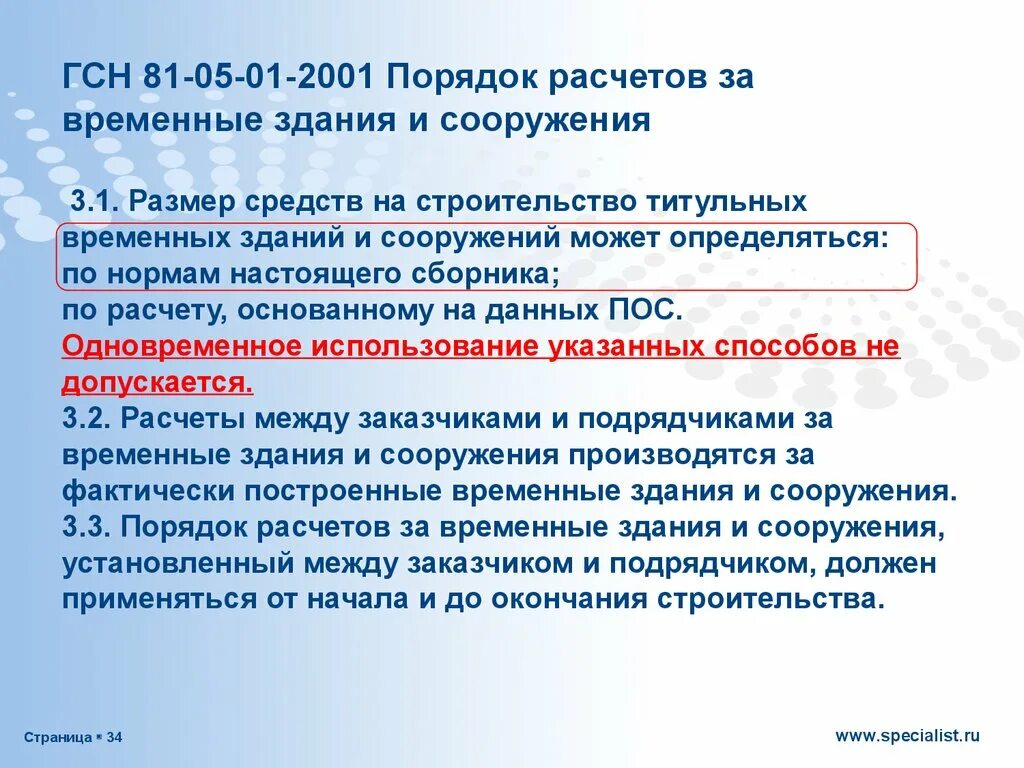 ГСН 81-05-01-2001 Порядок расчетов за временные здания и сооружения

3.1. Размер средств на строительство титульных временных зданий и сооружений может определяться:
по нормам настоящего сборника;
по расчету, основанному на данных ПОС.
Одновременное использование указанных способов не допускается.
3.2. Расчеты между заказчиками и подрядчиками за временные здания и сооружения производятся за фактически построенные временные здания и сооружения.
3.3. Порядок расчетов за временные здания и сооружения, установленный между заказчиком и подрядчиком, должен применяться от начала и до окончания строительства.

Страница ▪ 34

www.specialist.ru